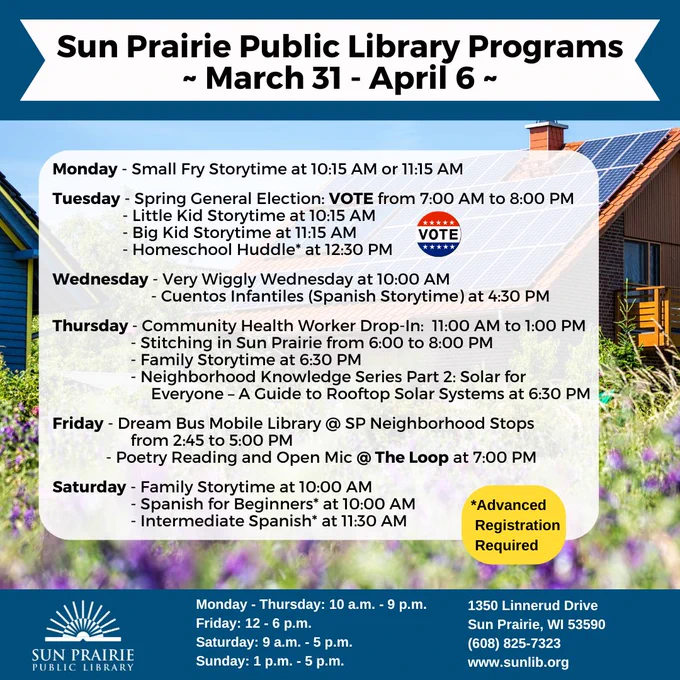 Sun Prairie Public Library Programs
~ March 31 - April 6 ~

Monday - Small Fry Storytime at 10:15 AM or 11:15 AM

Tuesday - Spring General Election: VOTE from 7:00 AM to 8:00 PM
- Little Kid Storytime at 10:15 AM
- Big Kid Storytime at 11:15 AM
- Homeschool Huddle* at 12:30 PM

VOTE

Wednesday - Very Wiggly Wednesday at 10:00 AM
- Cuentos Infantiles (Spanish Storytime) at 4:30 PM

Thursday - Community Health Worker Drop-In: 11:00 AM to 1:00 PM
- Stitching in Sun Prairie from 6:00 to 8:00 PM
- Family Storytime at 6:30 PM
- Neighborhood Knowledge Series Part 2: Solar for Everyone – A Guide to Rooftop Solar Systems at 6:30 PM

Friday - Dream Bus Mobile Library @ SP Neighborhood Stops from 2:45 to 5:00 PM
- Poetry Reading and Open Mic @ The Loop at 7:00 PM

Saturday - Family Storytime at 10:00 AM
- Spanish for Beginners* at 10:00 AM
- Intermediate Spanish* at 11:30 AM

*Advanced Registration Required

SUN PRAIRIE PUBLIC LIBRARY

Monday - Thursday: 10 a.m. - 9 p.m.
Friday: 12 - 6 p.m.
Saturday: 9 a.m. - 5 p.m.
Sunday: 1 p.m. - 5 p.m.

1350 Linnerud Drive
Sun Prairie, WI 53590
(608) 825-7323
www.sunlib.org